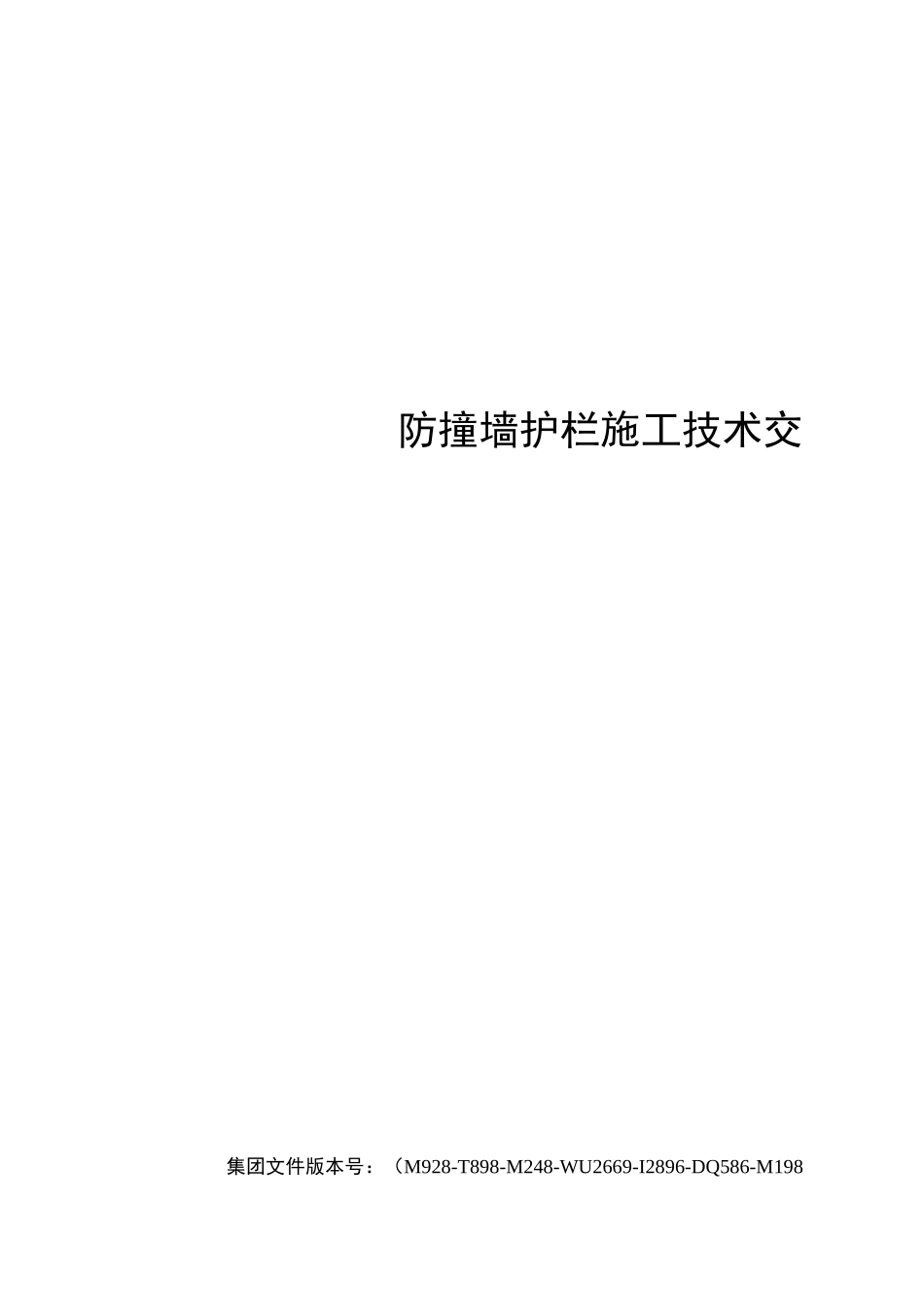 防撞墙护栏施工技术交

集团文件版本号：（M928-T898-M248-WU2669-I2896-DQ586-M198